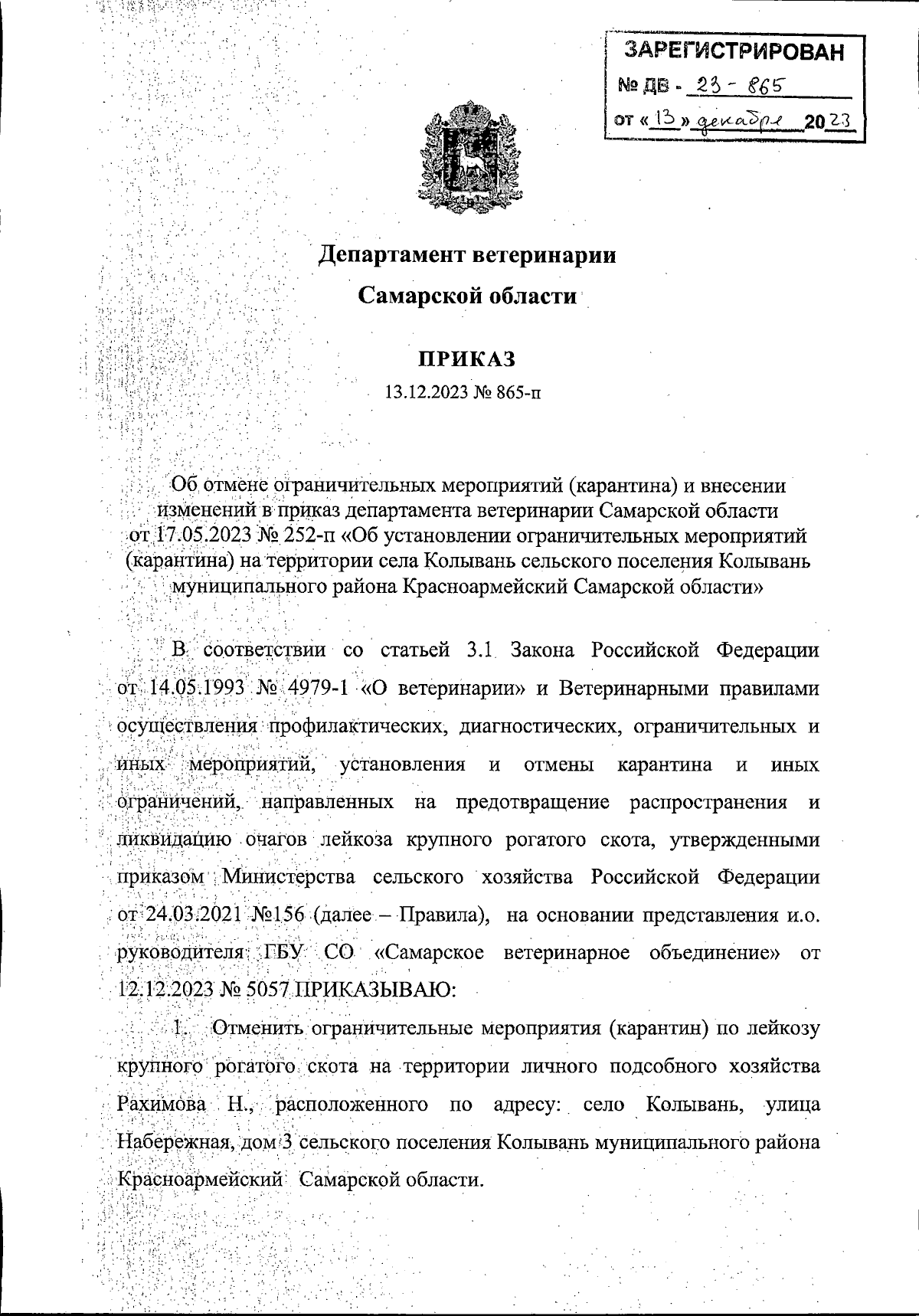 ЗАРЕГИСТРИРОВАН
№ ДВ - 23 - 865
от « 13 » декабря 2023

Департамент ветеринарии
Самарской области

ПРИКАЗ
13.12.2023 № 865-п

Об отмене ограничительных мероприятий (карантина) и внесении изменений в приказ департамента ветеринарии Самарской области от 17.05.2023 № 252-п «Об установлении ограничительных мероприятий (карантина) на территории села Колывань сельского поселения Колывань муниципального района Красноармейский Самарской области»

В соответствии со статьей 3.1 Закона Российской Федерации от 14.05.1993 № 4979-1 «О ветеринарии» и Ветеринарными правилами осуществления профилактических, диагностических, ограничительных и иных мероприятий, установления и отмены карантина и иных ограничений, направленных на предотвращение распространения и ликвидацию очагов лейкоза крупного рогатого скота, утвержденными приказом Министерства сельского хозяйства Российской Федерации от 24.03.2021 №156 (далее – Правила), на основании представления и.о. руководителя ГБУ СО «Самарское ветеринарное объединение» от 12.12.2023 № 5057 ПРИКАЗЫВАЮ:

1. Отменить ограничительные мероприятия (карантин) по лейкозу крупного рогатого скота на территории личного подсобного хозяйства Рахимова Н., расположенного по адресу: село Колывань, улица Набережная, дом 3 сельского поселения Колывань муниципального района Красноармейский Самарской области.